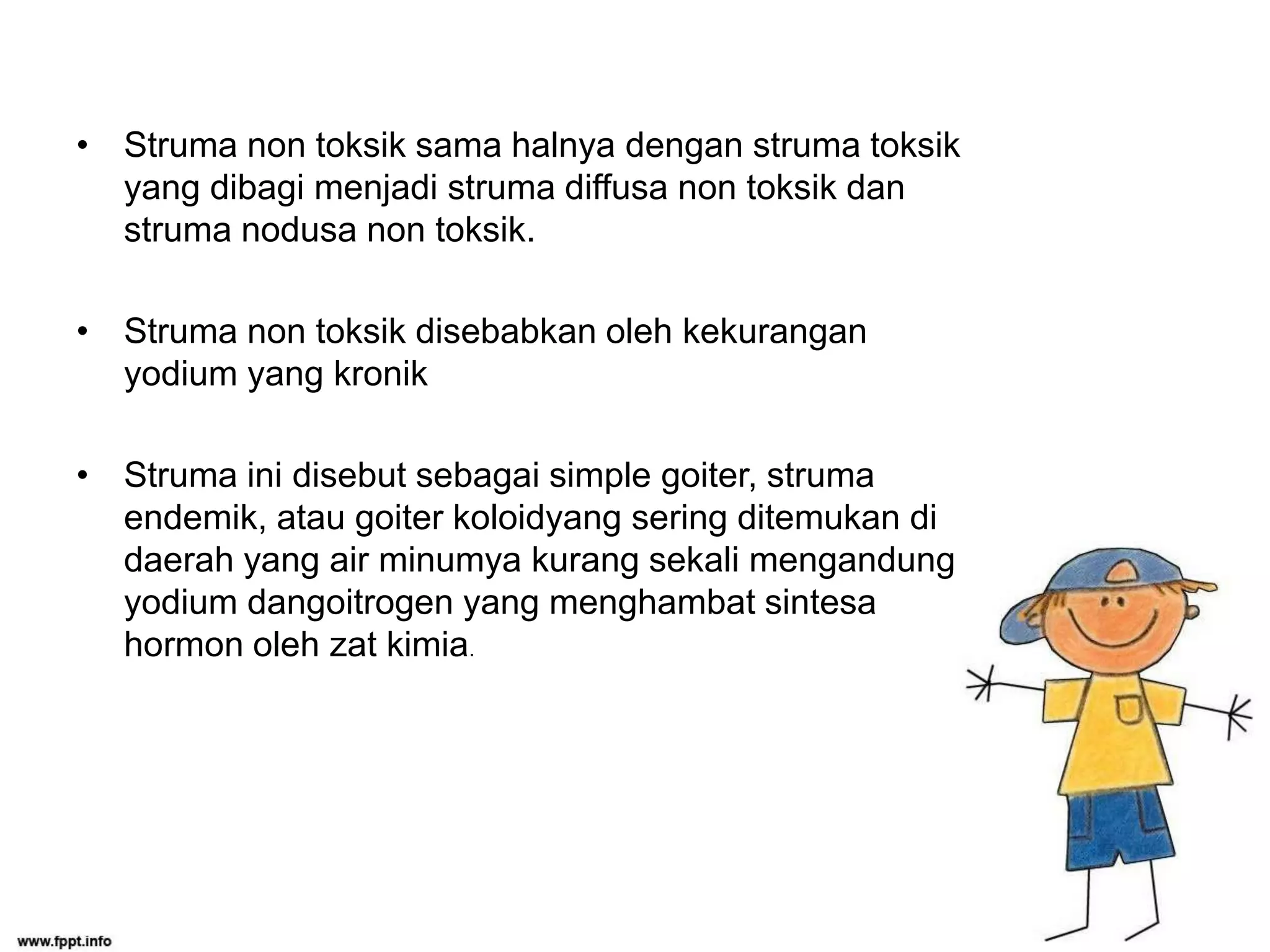 • Struma non toksik sama halnya dengan struma toksik yang dibagi menjadi struma diffusa non toksik dan struma nodusa non toksik.

• Struma non toksik disebabkan oleh kekurangan yodium yang kronik

• Struma ini disebut sebagai simple goiter, struma endemik, atau goiter koloidyang sering ditemukan di daerah yang air minumya kurang sekali mengandung yodium dangoitrogen yang menghambat sintesa hormon oleh zat kimia.

www.fppt.info